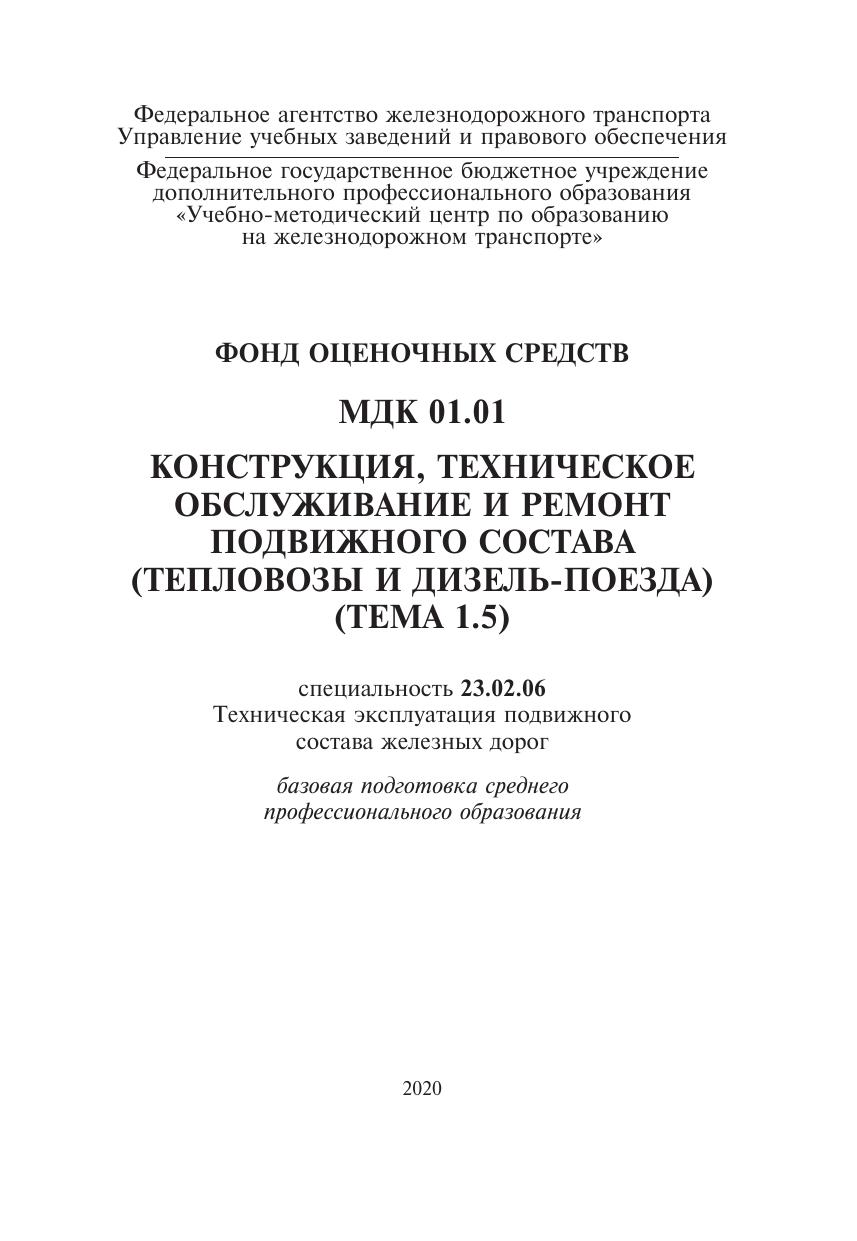 Федеральное агентство железнодорожного транспорта
Управление учебных заведений и правового обеспечения

Федеральное государственное бюджетное учреждение дополнительного профессионального образования «Учебно-методический центр по образованию на железнодорожном транспорте»

ФОНД ОЦЕНОЧНЫХ СРЕДСТВ

МДК 01.01

КОНСТРУКЦИЯ, ТЕХНИЧЕСКОЕ ОБСЛУЖИВАНИЕ И РЕМОНТ ПОДВИЖНОГО СОСТАВА (ТЕПЛОВОЗЫ И ДИЗЕЛЬ-ПОЕЗДА) (ТЕМА 1.5)

специальность 23.02.06
Техническая эксплуатация подвижного состава железных дорог

базовая подготовка среднего профессионального образования

2020